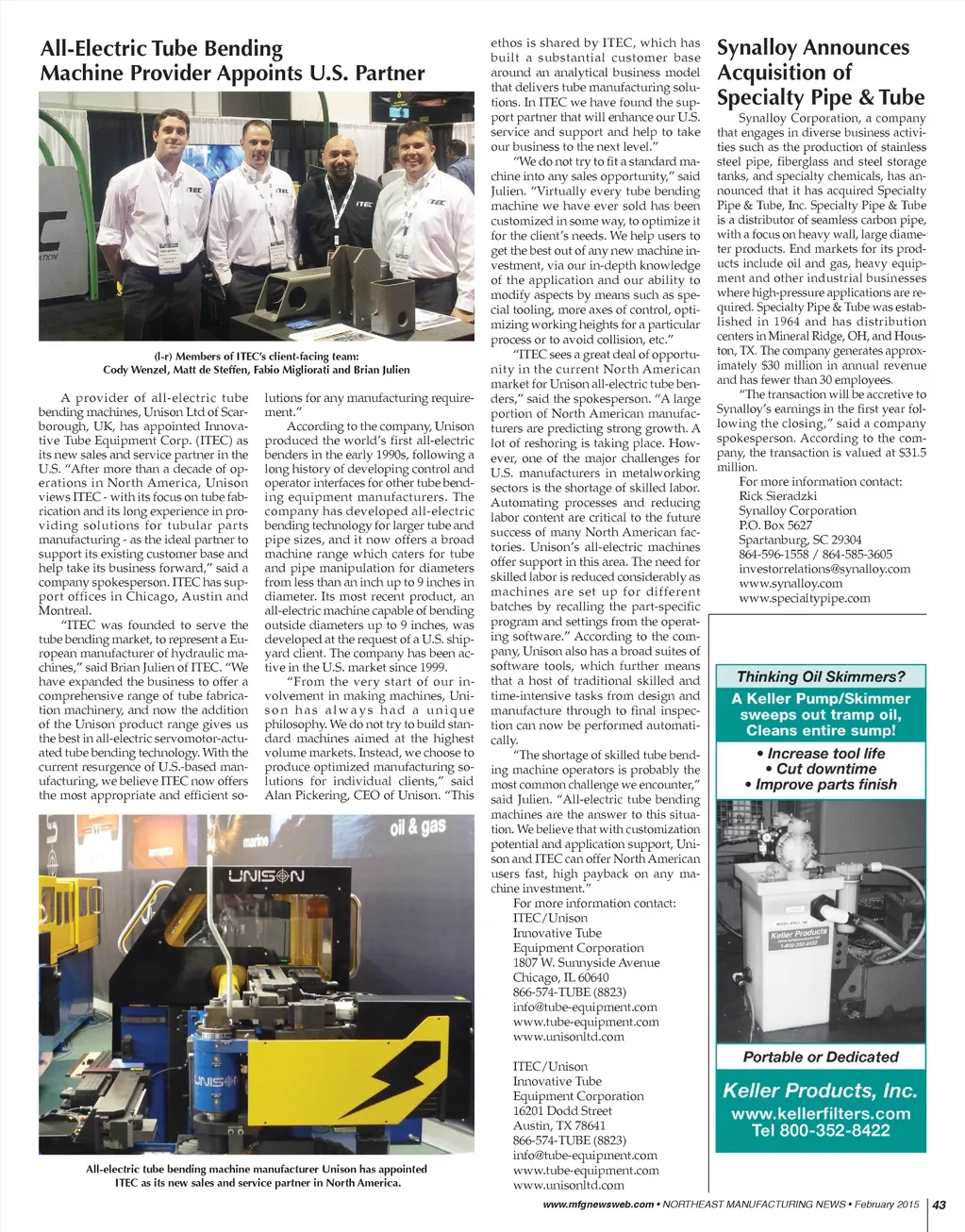 All-Electric Tube Bending Machine Provider Appoints U.S. Partner

ITEC

ITEC

ITEC

ITEC

(l-r) Members of ITEC's client-facing team: Cody Wenzel, Matt de Steffen, Fabio Migliorati and Brian Julien

A provider of all-electric tube bending machines, Unison Ltd of Scarborough, UK, has appointed Innovative Tube Equipment Corp. (ITEC) as its new sales and service partner in the U.S. "After more than a decade of operations in North America, Unison views ITEC - with its focus on tube fabrication and its long experience in providing solutions for tubular parts manufacturing - as the ideal partner to support its existing customer base and help take its business forward," said a company spokesperson. ITEC has support offices in Chicago, Austin and Montreal.

"ITEC was founded to serve the tube bending market, to represent a European manufacturer of hydraulic machines," said Brian Julien of ITEC. "We have expanded the business to offer a comprehensive range of tube fabrication machinery, and now the addition of the Unison product range gives us the best in all-electric servomotor-actuated tube bending technology. With the current resurgence of U.S.-based manufacturing, we believe ITEC now offers the most appropriate and efficient solutions for any manufacturing requirement."

According to the company, Unison produced the world's first all-electric benders in the early 1990s, following a long history of developing control and operator interfaces for other tube bending equipment manufacturers. The company has developed all-electric bending technology for larger tube and pipe sizes, and it now offers a broad machine range which caters for tube and pipe manipulation for diameters from less than an inch up to 9 inches in diameter. Its most recent product, an all-electric machine capable of bending outside diameters up to 9 inches, was developed at the request of a U.S. shipyard client. The company has been active in the U.S. market since 1999.

"From the very start of our involvement in making machines, Unison has always had a unique philosophy. We do not try to build standard machines aimed at the highest volume markets. Instead, we choose to produce optimized manufacturing solutions for individual clients," said Alan Pickering, CEO of Unison. "This ethos is shared by ITEC, which has built a substantial customer base around an analytical business model that delivers tube manufacturing solutions. In ITEC we have found the support partner that will enhance our U.S. service and support and help to take our business to the next level."

"We do not try to fit a standard machine into any sales opportunity," said Julien. "Virtually every tube bending machine we have ever sold has been customized in some way, to optimize it for the client's needs. We help users to get the best out of any new machine investment, via our in-depth knowledge of the application and our ability to modify aspects by means such as special tooling, more axes of control, optimizing working heights for a particular process or to avoid collision, etc."

"ITEC sees a great deal of opportunity in the current North American market for Unison all-electric tube benders," said the spokesperson. "A large portion of North American manufacturers are predicting strong growth. A lot of reshoring is taking place. However, one of the major challenges for U.S. manufacturers in metalworking sectors is the shortage of skilled labor. Automating processes and reducing labor content are critical to the future success of many North American factories. Unison's all-electric machines offer support in this area. The need for skilled labor is reduced considerably as machines are set up for different batches by recalling the part-specific program and settings from the operating software." According to the company, Unison also has a broad suites of software tools, which further means that a host of traditional skilled and time-intensive tasks from design and manufacture through to final inspection can now be performed automatically.

"The shortage of skilled tube bending machine operators is probably the most common challenge we encounter," said Julien. "All-electric tube bending machines are the answer to this situation. We believe that with customization potential and application support, Unison and ITEC can offer North American users fast, high payback on any machine investment."

For more information contact:
ITEC/Unison
Innovative Tube
Equipment Corporation
1807 W. Sunnyside Avenue
Chicago, IL 60640
866-574-TUBE (8823)
info@tube-equipment.com
www.tube-equipment.com
www.unisonltd.com

ITEC/Unison
Innovative Tube
Equipment Corporation
16201 Dodd Street
Austin, TX 78641
866-574-TUBE (8823)
info@tube-equipment.com
www.tube-equipment.com
www.unisonltd.com

marine
oil & gas
UNISON
UNISON

All-electric tube bending machine manufacturer Unison has appointed ITEC as its new sales and service partner in North America.

Synalloy Announces Acquisition of Specialty Pipe & Tube

Synalloy Corporation, a company that engages in diverse business activities such as the production of stainless steel pipe, fiberglass and steel storage tanks, and specialty chemicals, has announced that it has acquired Specialty Pipe & Tube, Inc. Specialty Pipe & Tube is a distributor of seamless carbon pipe, with a focus on heavy wall, large diameter products. End markets for its products include oil and gas, heavy equipment and other industrial businesses where high-pressure applications are required. Specialty Pipe & Tube was established in 1964 and has distribution centers in Mineral Ridge, OH, and Houston, TX. The company generates approximately $30 million in annual revenue and has fewer than 30 employees.

"The transaction will be accretive to Synalloy's earnings in the first year following the closing," said a company spokesperson. According to the company, the transaction is valued at $31.5 million.

For more information contact:
Rick Sieradzki
Synalloy Corporation
P.O. Box 5627
Spartanburg, SC 29304
864-596-1558 / 864-585-3605
investorrelations@synalloy.com
www.synalloy.com
www.specialtypipe.com

Thinking Oil Skimmers?
A Keller Pump/Skimmer sweeps out tramp oil, Cleans entire sump!
• Increase tool life
• Cut downtime
• Improve parts finish
Keller Products
1-800-352-8422
Portable or Dedicated
Keller Products, Inc.
www.kellerfilters.com
Tel 800-352-8422

www.mfgnewsweb.com • NORTHEAST MANUFACTURING NEWS • February 2015 | 43